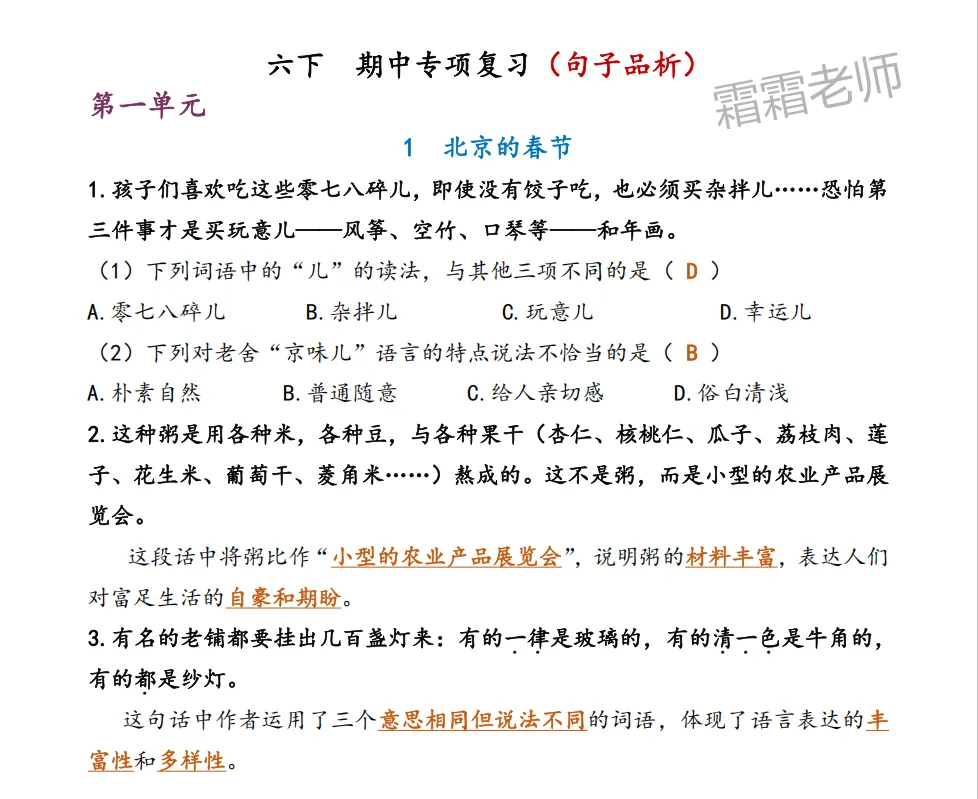 六下　期中专项复习（句子品析）

霜霜老师

第一单元

1　北京的春节

1.孩子们喜欢吃这些零七八碎儿，即使没有饺子吃，也必须买杂拌儿……恐怕第三件事才是买玩意儿——风筝、空竹、口琴等——和年画。

（1）下列词语中的“儿”的读法，与其他三项不同的是（ D ）

A.零七八碎儿　　B.杂拌儿　　C.玩意儿　　D.幸运儿

（2）下列对老舍“京味儿”语言的特点说法不恰当的是（ B ）

A.朴素自然　　B.普通随意　　C.给人亲切感　　D.俗白清浅

2.这种粥是用各种米，各种豆，与各种果干（杏仁、核桃仁、瓜子、荔枝肉、莲子、花生米、葡萄干、菱角米……）熬成的。这不是粥，而是小型的农业产品展览会。

这段话中将粥比作“小型的农业产品展览会”，说明粥的材料丰富，表达人们对富足生活的自豪和期盼。

3.有名的老铺都要挂出几百盏灯来：有的一律是玻璃的，有的清一色是牛角的，有的都是纱灯。

这句话中作者运用了三个意思相同但说法不同的词语，体现了语言表达的丰富性和多样性。